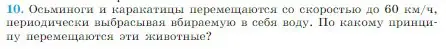 10. Осьминоги и каракатицы перемещаются со скоростью до 60 км/ч, периодически выбрасывая вбираемую в себя воду. По какому принципу перемещаются эти животные?